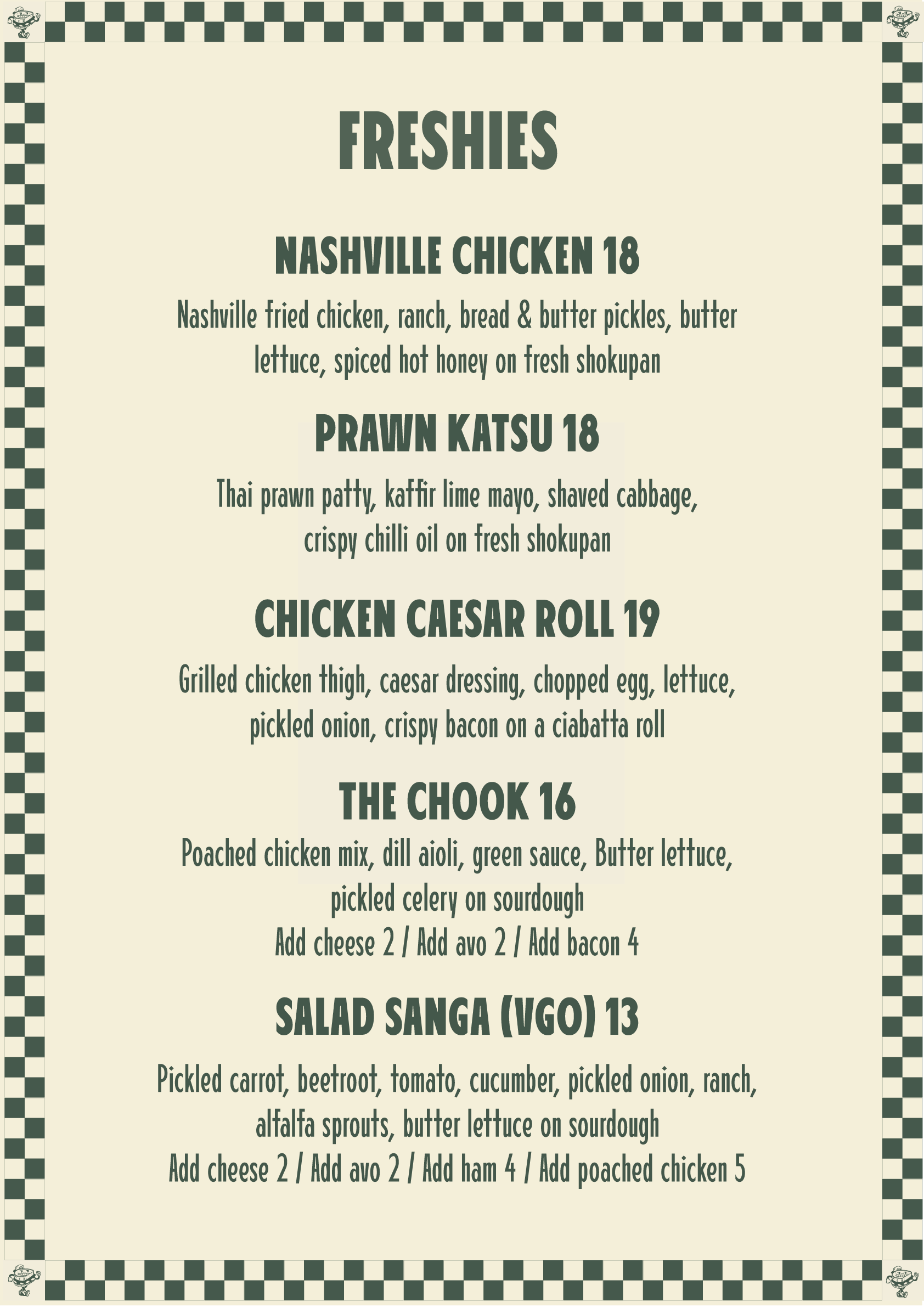 FRESHIES

NASHVILLE CHICKEN 18

Nashville fried chicken, ranch, bread & butter pickles, butter lettuce, spiced hot honey on fresh shokupan

PRAWN KATSU 18

Thai prawn patty, kaffir lime mayo, shaved cabbage, crispy chilli oil on fresh shokupan

CHICKEN CAESAR ROLL 19

Grilled chicken thigh, caesar dressing, chopped egg, lettuce, pickled onion, crispy bacon on a ciabatta roll

THE CHOOK 16

Poached chicken mix, dill aioli, green sauce, Butter lettuce, pickled celery on sourdough
Add cheese 2 / Add avo 2 / Add bacon 4

SALAD SANGA (VGO) 13

Pickled carrot, beetroot, tomato, cucumber, pickled onion, ranch, alfalfa sprouts, butter lettuce on sourdough
Add cheese 2 / Add avo 2 / Add ham 4 / Add poached chicken 5